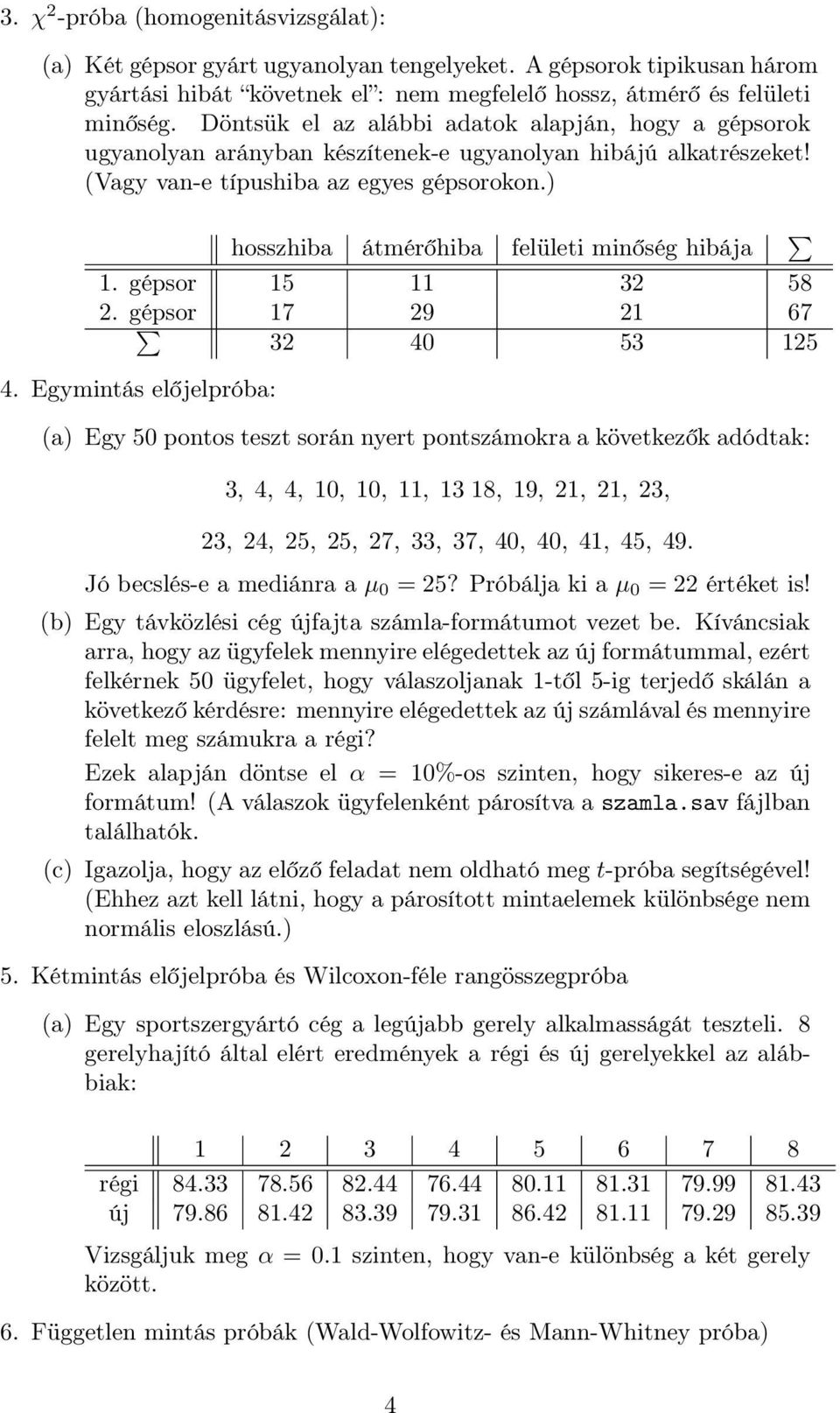 3. $\chi^2$-próba (homogenitásvizsgálat):

(a) Két gépsor gyárt ugyanolyan tengelyeket. A gépsorok tipikusan három gyártási hibát "követnek el": nem megfelelő hossz, átmérő és felületi minőség. Döntsük el az alábbi adatok alapján, hogy a gépsorok ugyanolyan arányban készítenek-e ugyanolyan hibájú alkatrészeket! (Vagy van-e típushiba az egyes gépsorokon.)

| | hosszhiba | átmérőhiba | felületi minőség hibája | $\sum$ |
|---|---|---|---|---|
| 1. gépsor | 15 | 11 | 32 | 58 |
| 2. gépsor | 17 | 29 | 21 | 67 |
| $\sum$ | 32 | 40 | 53 | 125 |

4. Egymintás előjelpróba:

(a) Egy 50 pontos teszt során nyert pontszámokra a következők adódtak:

3, 4, 4, 10, 10, 11, 13 18, 19, 21, 21, 23,

23, 24, 25, 25, 27, 33, 37, 40, 40, 41, 45, 49.

Jó becslés-e a mediánra a $\mu_0 = 25$? Próbálja ki a $\mu_0 = 22$ értéket is!

(b) Egy távközlési cég újfajta számla-formátumot vezet be. Kíváncsiak arra, hogy az ügyfelek mennyire elégedettek az új formátummal, ezért felkérnek 50 ügyfelet, hogy válaszoljanak 1-től 5-ig terjedő skálán a következő kérdésre: mennyire elégedettek az új számlával és mennyire felelt meg számukra a régi?

Ezek alapján döntse el $\alpha = 10\%$-os szinten, hogy sikeres-e az új formátum! (A válaszok ügyfelenként párosítva a szamla.sav fájlban találhatók.

(c) Igazolja, hogy az előző feladat nem oldható meg $t$-próba segítségével! (Ehhez azt kell látni, hogy a párosított mintaelemek különbsége nem normális eloszlású.)

5. Kétmintás előjelpróba és Wilcoxon-féle rangösszegpróba

(a) Egy sportszergyártó cég a legújabb gerely alkalmasságát teszteli. 8 gerelyhajító által elért eredmények a régi és új gerelyekkel az alábbiak:

| | 1 | 2 | 3 | 4 | 5 | 6 | 7 | 8 |
|---|---|---|---|---|---|---|---|---|
| régi | 84.33 | 78.56 | 82.44 | 76.44 | 80.11 | 81.31 | 79.99 | 81.43 |
| új | 79.86 | 81.42 | 83.39 | 79.31 | 86.42 | 81.11 | 79.29 | 85.39 |

Vizsgáljuk meg $\alpha = 0.1$ szinten, hogy van-e különbség a két gerely között.

6. Független mintás próbák (Wald-Wolfowitz- és Mann-Whitney próba)

4